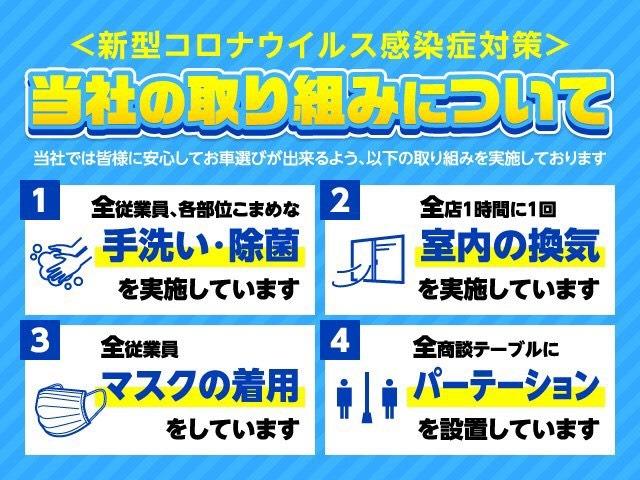 ＜新型コロナウイルス感染症対策＞
当社の取り組みについて
当社では皆様に安心してお車選びが出来るよう、以下の取り組みを実施しております

1
全従業員、各部位こまめな
手洗い・除菌
を実施しています

2
全店1時間に1回
室内の換気
を実施しています

3
全従業員
マスクの着用
をしています

4
全商談テーブルに
パーテーション
を設置しています